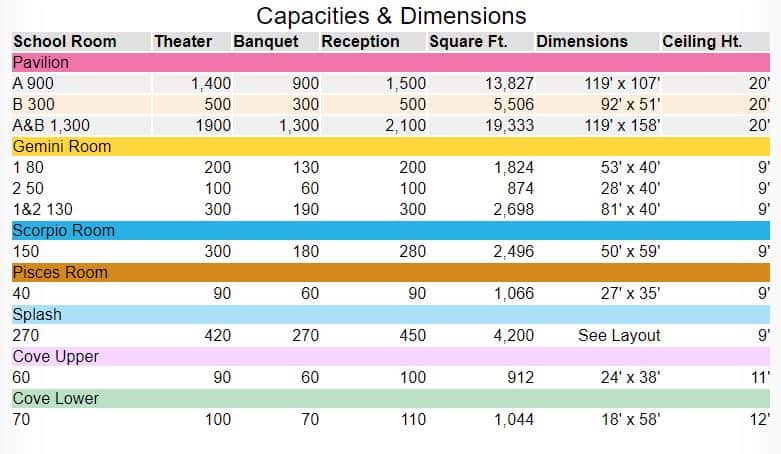 Capacities & Dimensions

| School Room | Theater | Banquet | Reception | Square Ft. | Dimensions | Ceiling Ht. |
|---|---|---|---|---|---|---|
| Pavilion | | | | | | |
| A 900 | 1,400 | 900 | 1,500 | 13,827 | 119' x 107' | 20' |
| B 300 | 500 | 300 | 500 | 5,506 | 92' x 51' | 20' |
| A&B 1,300 | 1900 | 1,300 | 2,100 | 19,333 | 119' x 158' | 20' |
| Gemini Room | | | | | | |
| 1 80 | 200 | 130 | 200 | 1,824 | 53' x 40' | 9' |
| 2 50 | 100 | 60 | 100 | 874 | 28' x 40' | 9' |
| 1&2 130 | 300 | 190 | 300 | 2,698 | 81' x 40' | 9' |
| Scorpio Room | | | | | | |
| 150 | 300 | 180 | 280 | 2,496 | 50' x 59' | 9' |
| Pisces Room | | | | | | |
| 40 | 90 | 60 | 90 | 1,066 | 27' x 35' | 9' |
| Splash | | | | | | |
| 270 | 420 | 270 | 450 | 4,200 | See Layout | 9' |
| Cove Upper | | | | | | |
| 60 | 90 | 60 | 100 | 912 | 24' x 38' | 11' |
| Cove Lower | | | | | | |
| 70 | 100 | 70 | 110 | 1,044 | 18' x 58' | 12' |